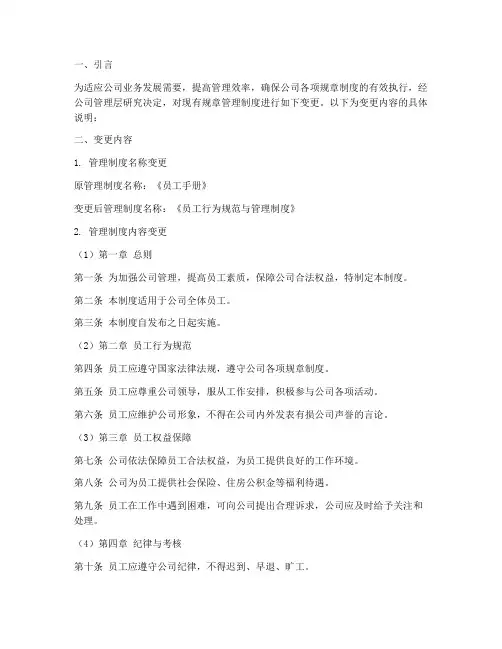 一、引言

为适应公司业务发展需要，提高管理效率，确保公司各项规章制度的有效执行，经公司管理层研究决定，对现有规章管理制度进行如下变更。以下为变更内容的具体说明：

二、变更内容

1. 管理制度名称变更

原管理制度名称：《员工手册》

变更后管理制度名称：《员工行为规范与管理制度》

2. 管理制度内容变更

（1）第一章 总则

第一条 为加强公司管理，提高员工素质，保障公司合法权益，特制定本制度。

第二条 本制度适用于公司全体员工。

第三条 本制度自发布之日起实施。

（2）第二章 员工行为规范

第四条 员工应遵守国家法律法规，遵守公司各项规章制度。

第五条 员工应尊重公司领导，服从工作安排，积极参与公司各项活动。

第六条 员工应维护公司形象，不得在公司内外发表有损公司声誉的言论。

（3）第三章 员工权益保障

第七条 公司依法保障员工合法权益，为员工提供良好的工作环境。

第八条 公司为员工提供社会保险、住房公积金等福利待遇。

第九条 员工在工作中遇到困难，可向公司提出合理诉求，公司应及时给予关注和处理。

（4）第四章 纪律与考核

第十条 员工应遵守公司纪律，不得迟到、早退、旷工。